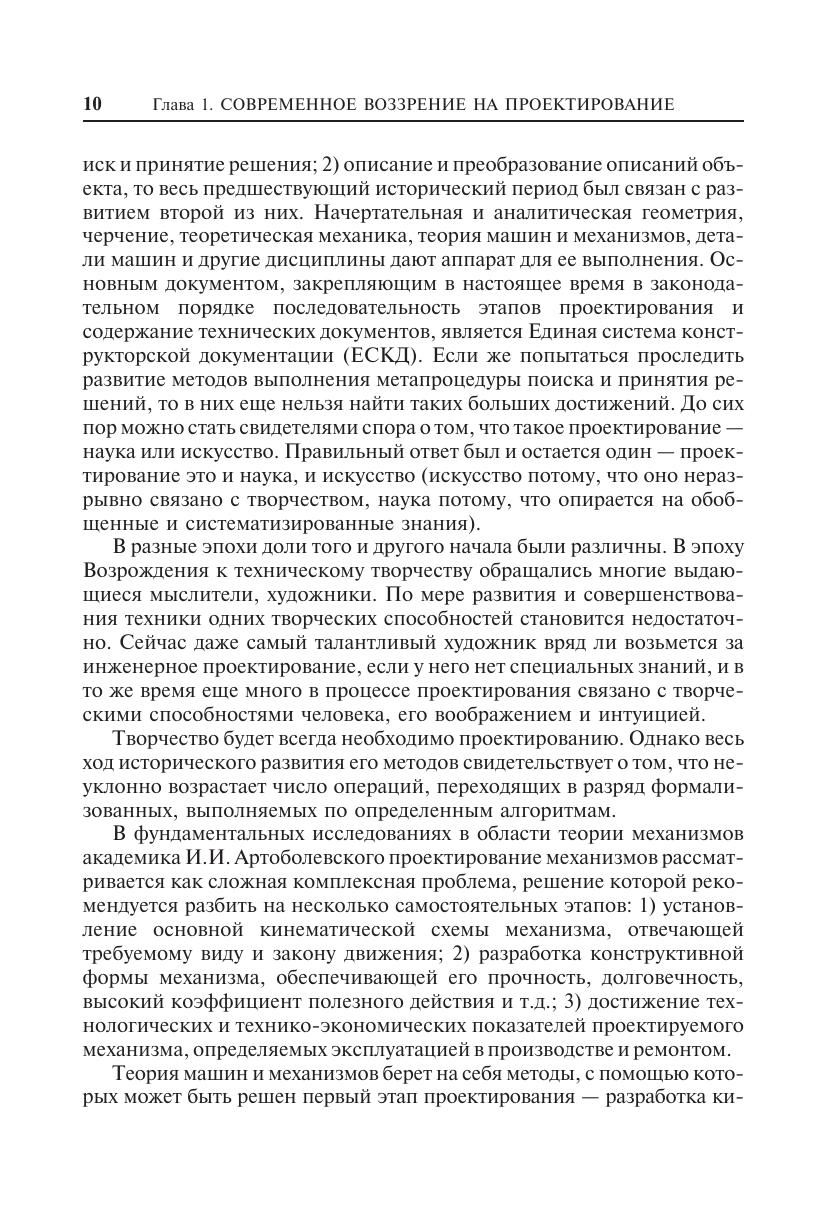 10 Глава 1. СОВРЕМЕННОЕ ВОЗЗРЕНИЕ НА ПРОЕКТИРОВАНИЕ

иск и принятие решения; 2) описание и преобразование описаний объекта, то весь предшествующий исторический период был связан с развитием второй из них. Начертательная и аналитическая геометрия, черчение, теоретическая механика, теория машин и механизмов, детали машин и другие дисциплины дают аппарат для ее выполнения. Основным документом, закрепляющим в настоящее время в законодательном порядке последовательность этапов проектирования и содержание технических документов, является Единая система конструкторской документации (ЕСКД). Если же попытаться проследить развитие методов выполнения метапроцедуры поиска и принятия решений, то в них еще нельзя найти таких больших достижений. До сих пор можно стать свидетелями спора о том, что такое проектирование — наука или искусство. Правильный ответ был и остается один — проектирование это и наука, и искусство (искусство потому, что оно неразрывно связано с творчеством, наука потому, что опирается на обобщенные и систематизированные знания).

В разные эпохи доли того и другого начала были различны. В эпоху Возрождения к техническому творчеству обращались многие выдающиеся мыслители, художники. По мере развития и совершенствования техники одних творческих способностей становится недостаточно. Сейчас даже самый талантливый художник вряд ли возьмется за инженерное проектирование, если у него нет специальных знаний, и в то же время еще много в процессе проектирования связано с творческими способностями человека, его воображением и интуицией.

Творчество будет всегда необходимо проектированию. Однако весь ход исторического развития его методов свидетельствует о том, что неуклонно возрастает число операций, переходящих в разряд формализованных, выполняемых по определенным алгоритмам.

В фундаментальных исследованиях в области теории механизмов академика И.И. Артоболевского проектирование механизмов рассматривается как сложная комплексная проблема, решение которой рекомендуется разбить на несколько самостоятельных этапов: 1) установление основной кинематической схемы механизма, отвечающей требуемому виду и закону движения; 2) разработка конструктивной формы механизма, обеспечивающей его прочность, долговечность, высокий коэффициент полезного действия и т.д.; 3) достижение технологических и технико-экономических показателей проектируемого механизма, определяемых эксплуатацией в производстве и ремонтом.

Теория машин и механизмов берет на себя методы, с помощью которых может быть решен первый этап проектирования — разработка ки-